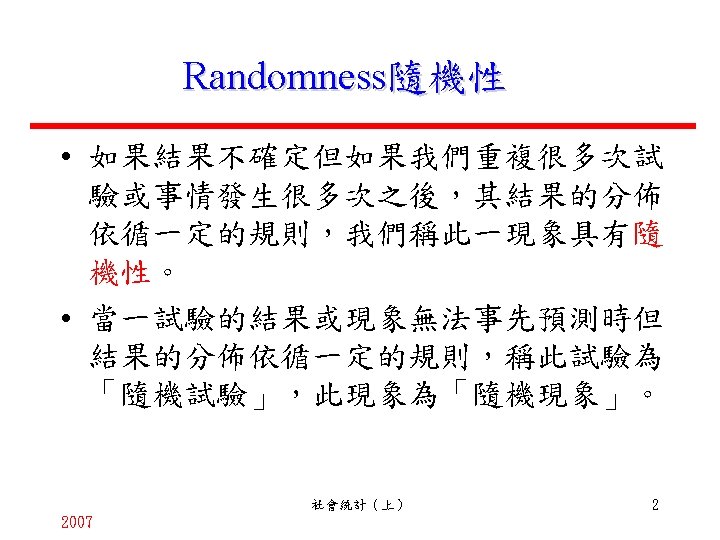 Randomness隨機性

• 如果結果不確定但如果我們重複很多次試驗或事情發生很多次之後，其結果的分佈依循一定的規則，我們稱此一現象具有隨機性。

• 當一試驗的結果或現象無法事先預測時但結果的分佈依循一定的規則，稱此試驗為「隨機試驗」，此現象為「隨機現象」。

社會統計（上）

2

2007